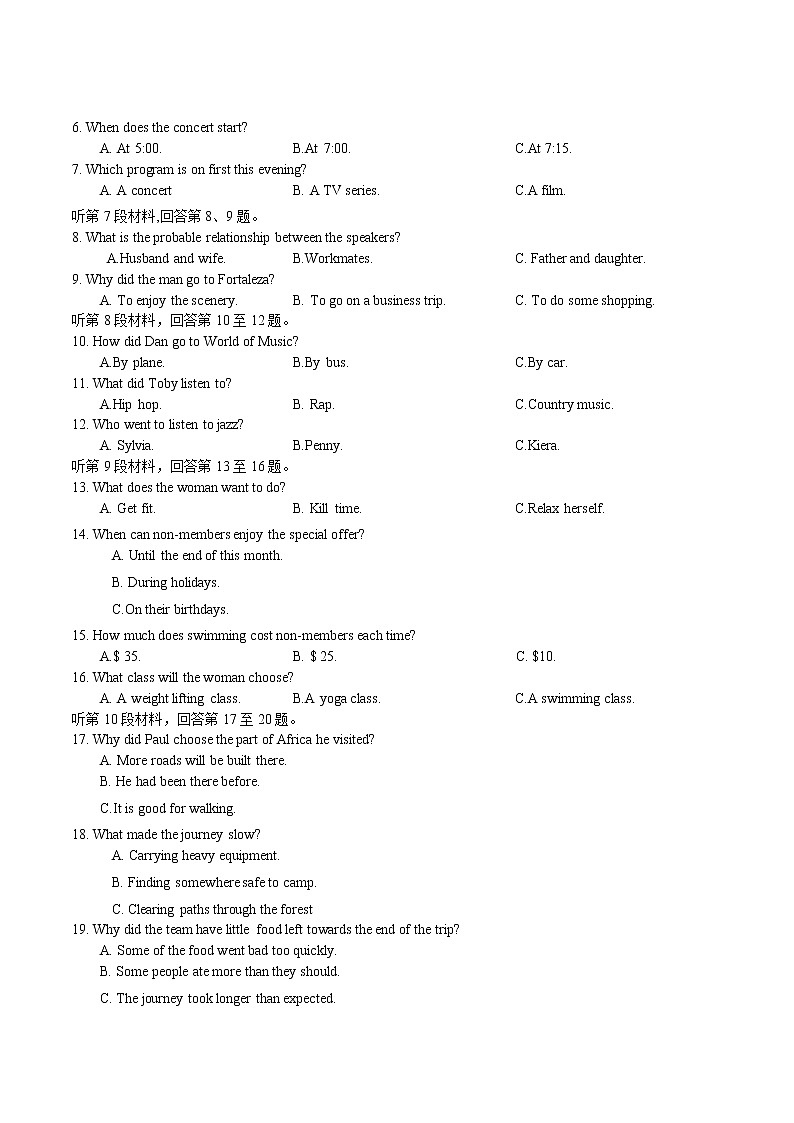 6. When does the concert start?
A. At 5:00. B.At 7:00. C.At 7:15.
7. Which program is on first this evening?
A. A concert B. A TV series. C.A film.
听第 7 段材料,回答第 8、9 题。
8. What is the probable relationship between the speakers?
A.Husband and wife. B.Workmates. C. Father and daughter.
9. Why did the man go to Fortaleza?
A. To enjoy the scenery. B. To go on a business trip. C. To do some shopping.
听第 8 段材料，回答第 10 至 12 题。
10. How did Dan go to World of Music?
A.By plane. B.By bus. C.By car.
11. What did Toby listen to?
A.Hip hop. B. Rap. C.Country music.
12. Who went to listen to jazz?
A. Sylvia. B.Penny. C.Kiera.
听第 9 段材料，回答第 13 至 16 题。
13. What does the woman want to do?
A. Get fit. B. Kill time. C.Relax herself.
14. When can non-members enjoy the special offer?
A. Until the end of this month.
B. During holidays.
C.On their birthdays.
15. How much does swimming cost non-members each time?
A.$ 35. B. $ 25. C. $10.
16. What class will the woman choose?
A. A weight lifting class. B.A yoga class. C.A swimming class.
听第 10 段材料，回答第 17 至 20 题。
17. Why did Paul choose the part of Africa he visited?
A. More roads will be built there.
B. He had been there before.
C.It is good for walking.
18. What made the journey slow?
A. Carrying heavy equipment.
B. Finding somewhere safe to camp.
C. Clearing paths through the forest
19. Why did the team have little food left towards the end of the trip?
A. Some of the food went bad too quickly.
B. Some people ate more than they should.
C. The journey took longer than expected.